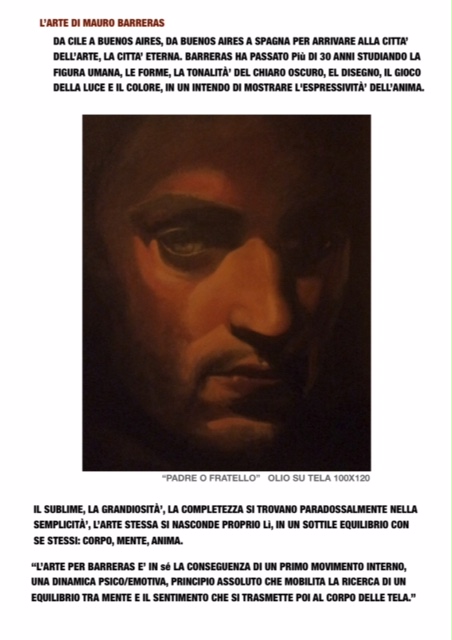 L'ARTE DI MAURO BARRERAS

DA CILE A BUENOS AIRES, DA BUENOS AIRES A SPAGNA PER ARRIVARE ALLA CITTA' DELL'ARTE, LA CITTA' ETERNA. BARRERAS HA PASSATO Più DI 30 ANNI STUDIANDO LA FIGURA UMANA, LE FORME, LA TONALITÀ' DEL CHIARO OSCURO, EL DISEGNO, IL GIOCO DELLA LUCE E IL COLORE, IN UN INTENDO DI MOSTRARE L'ESPRESSIVITÀ' DELL'ANIMA.

"PADRE O FRATELLO" OLIO SU TELA 100X120

IL SUBLIME, LA GRANDIOSITÀ', LA COMPLETEZZA SI TROVANO PARADOSSALMENTE NELLA SEMPLICITÀ', L'ARTE STESSA SI NASCONDE PROPRIO Lì, IN UN SOTTILE EQUILIBRIO CON SE STESSI: CORPO, MENTE, ANIMA.

"L'ARTE PER BARRERAS E' IN sé LA CONSEGUENZA DI UN PRIMO MOVIMENTO INTERNO, UNA DINAMICA PSICO/EMOTIVA, PRINCIPIO ASSOLUTO CHE MOBILITA LA RICERCA DI UN EQUILIBRIO TRA MENTE E IL SENTIMENTO CHE SI TRASMETTE POI AL CORPO DELLE TELA."